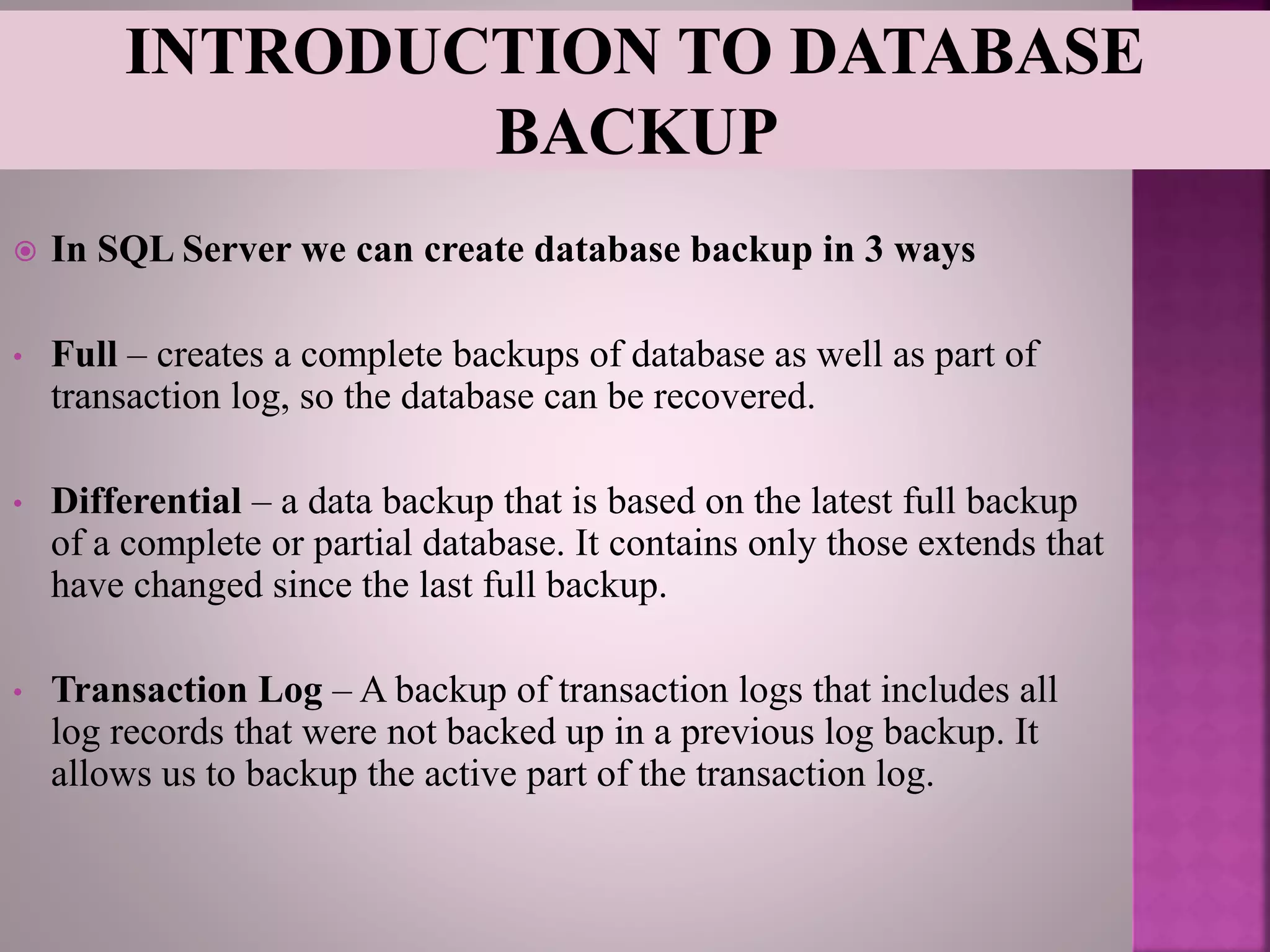 INTRODUCTION TO DATABASE BACKUP

In SQL Server we can create database backup in 3 ways

• Full – creates a complete backups of database as well as part of transaction log, so the database can be recovered.

• Differential – a data backup that is based on the latest full backup of a complete or partial database. It contains only those extends that have changed since the last full backup.

• Transaction Log – A backup of transaction logs that includes all log records that were not backed up in a previous log backup. It allows us to backup the active part of the transaction log.